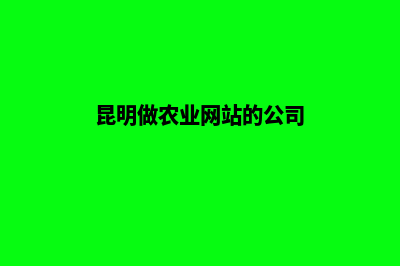 昆明做农业网站的公司